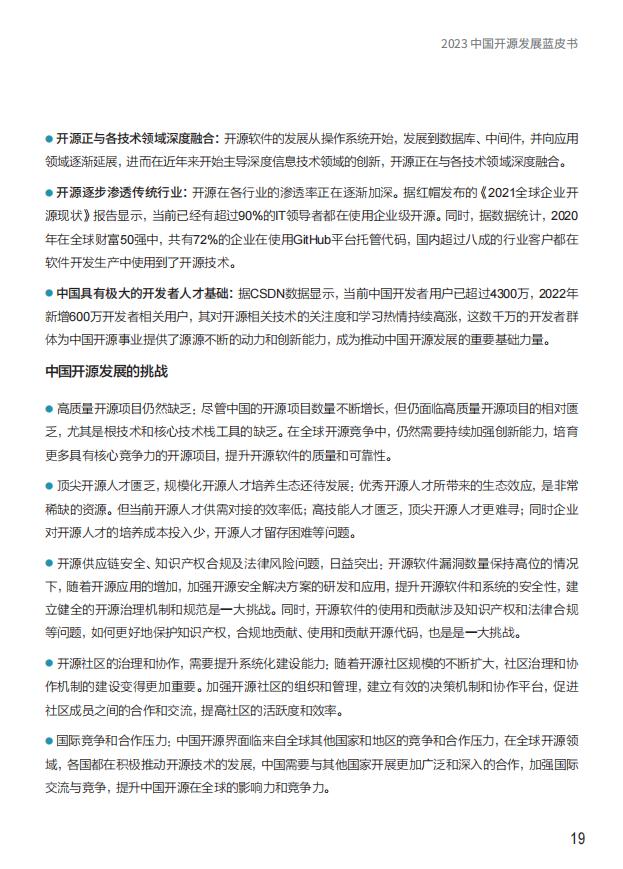 2023中国开源发展蓝皮书

• 开源正与各技术领域深度融合：开源软件的发展从操作系统开始，发展到数据库、中间件，并向应用领域逐渐延展，进而在近年来开始主导深度信息技术领域的创新，开源正在与各技术领域深度融合。

• 开源逐步渗透传统行业：开源在各行业的渗透率正在逐渐加深。据红帽发布的《2021全球企业开源现状》报告显示，当前已经有超过90%的IT领导者都在使用企业级开源。同时，据数据统计，2020年在全球财富50强中，共有72%的企业在使用GitHub平台托管代码，国内超过八成的行业客户都在软件开发生产中使用到了开源技术。

• 中国具有极大的开发者人才基础：据CSDN数据显示，当前中国开发者用户已超过4300万，2022年新增600万开发者相关用户，其对开源相关技术的关注度和学习热情持续高涨，这数千万的开发者群体为中国开源事业提供了源源不断的动力和创新能力，成为推动中国开源发展的重要基础力量。

中国开源发展的挑战

• 高质量开源项目仍然缺乏：尽管中国的开源项目数量不断增长，但仍面临高质量开源项目的相对匮乏，尤其是根技术和核心技术栈工具的缺乏。在全球开源竞争中，仍然需要持续加强创新能力，培育更多具有核心竞争力的开源项目，提升开源软件的质量和可靠性。

• 顶尖开源人才匮乏，规模化开源人才培养生态还待发展：优秀开源人才所带来的生态效应，是非常稀缺的资源。但当前开源人才供需对接的效率低；高技能人才匮乏，顶尖开源人才更难寻；同时企业对开源人才的培养成本投入少，开源人才留存困难等问题。

• 开源供应链安全、知识产权合规及法律风险问题，日益突出：开源软件漏洞数量保持高位的情况下，随着开源应用的增加，加强开源安全解决方案的研发和应用，提升开源软件和系统的安全性，建立健全的开源治理机制和规范是一大挑战。同时，开源软件的使用和贡献涉及知识产权和法律合规等问题，如何更好地保护知识产权，合规地贡献、使用和贡献开源代码，也是是一大挑战。

• 开源社区的治理和协作，需要提升系统化建设能力：随着开源社区规模的不断扩大，社区治理和协作机制的建设变得更加重要。加强开源社区的组织和管理，建立有效的决策机制和协作平台，促进社区成员之间的合作和交流，提高社区的活跃度和效率。

• 国际竞争和合作压力：中国开源界面临来自全球其他国家和地区的竞争和合作压力，在全球开源领域，各国都在积极推动开源技术的发展，中国需要与其他国家开展更加广泛和深入的合作，加强国际交流与竞争，提升中国开源在全球的影响力和竞争力。

19